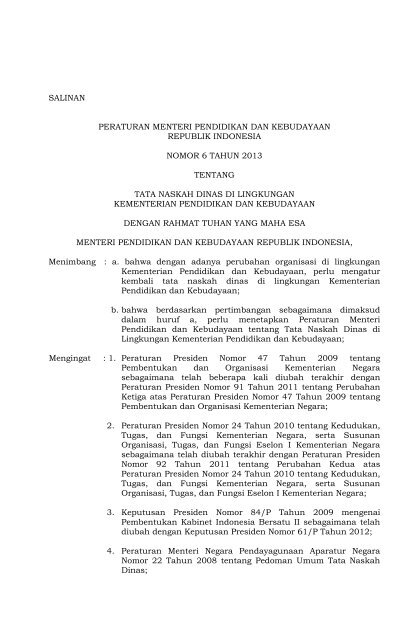 SALINAN

PERATURAN MENTERI PENDIDIKAN DAN KEBUDAYAAN
REPUBLIK INDONESIA

NOMOR 6 TAHUN 2013

TENTANG

TATA NASKAH DINAS DI LINGKUNGAN
KEMENTERIAN PENDIDIKAN DAN KEBUDAYAAN

DENGAN RAHMAT TUHAN YANG MAHA ESA

MENTERI PENDIDIKAN DAN KEBUDAYAAN REPUBLIK INDONESIA,

Menimbang : a. bahwa dengan adanya perubahan organisasi di lingkungan Kementerian Pendidikan dan Kebudayaan, perlu mengatur kembali tata naskah dinas di lingkungan Kementerian Pendidikan dan Kebudayaan;

b. bahwa berdasarkan pertimbangan sebagaimana dimaksud dalam huruf a, perlu menetapkan Peraturan Menteri Pendidikan dan Kebudayaan tentang Tata Naskah Dinas di Lingkungan Kementerian Pendidikan dan Kebudayaan;

Mengingat : 1. Peraturan Presiden Nomor 47 Tahun 2009 tentang Pembentukan dan Organisasi Kementerian Negara sebagaimana telah beberapa kali diubah terakhir dengan Peraturan Presiden Nomor 91 Tahun 2011 tentang Perubahan Ketiga atas Peraturan Presiden Nomor 47 Tahun 2009 tentang Pembentukan dan Organisasi Kementerian Negara;

2. Peraturan Presiden Nomor 24 Tahun 2010 tentang Kedudukan, Tugas, dan Fungsi Kementerian Negara, serta Susunan Organisasi, Tugas, dan Fungsi Eselon I Kementerian Negara sebagaimana telah diubah terakhir dengan Peraturan Presiden Nomor 92 Tahun 2011 tentang Perubahan Kedua atas Peraturan Presiden Nomor 24 Tahun 2010 tentang Kedudukan, Tugas, dan Fungsi Kementerian Negara, serta Susunan Organisasi, Tugas, dan Fungsi Eselon I Kementerian Negara;

3. Keputusan Presiden Nomor 84/P Tahun 2009 mengenai Pembentukan Kabinet Indonesia Bersatu II sebagaimana telah diubah dengan Keputusan Presiden Nomor 61/P Tahun 2012;

4. Peraturan Menteri Negara Pendayagunaan Aparatur Negara Nomor 22 Tahun 2008 tentang Pedoman Umum Tata Naskah Dinas;